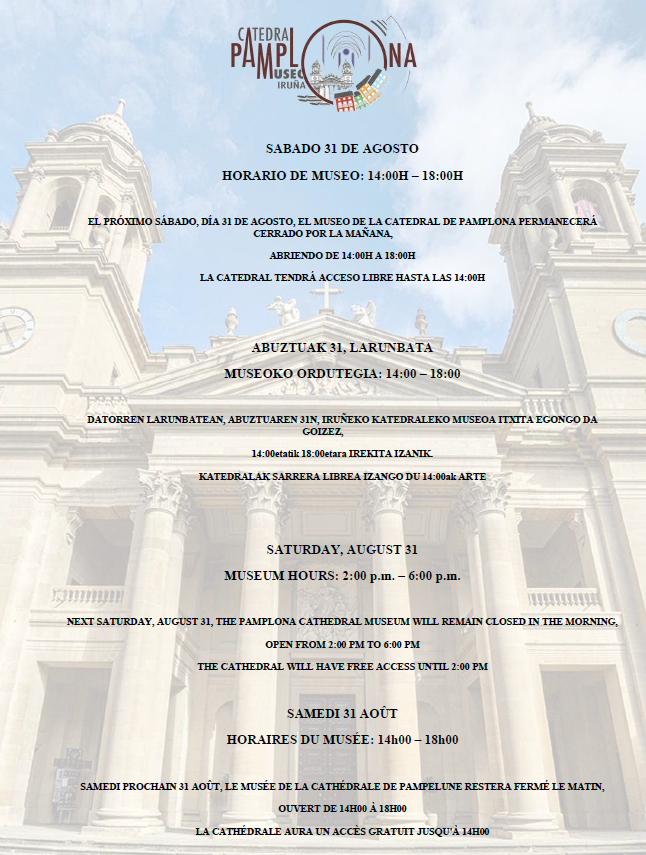 CATEDRAL PAMPLONA MUSEO IRUÑA

SABADO 31 DE AGOSTO

HORARIO DE MUSEO: 14:00H – 18:00H

EL PRÓXIMO SÁBADO, DÍA 31 DE AGOSTO, EL MUSEO DE LA CATEDRAL DE PAMPLONA PERMANECERÁ CERRADO POR LA MAÑANA,

ABRIENDO DE 14:00H A 18:00H

LA CATEDRAL TENDRÁ ACCESO LIBRE HASTA LAS 14:00H

ABUZTUAK 31, LARUNBATA

MUSEOKO ORDUTEGIA: 14:00 – 18:00

DATORREN LARUNBATEAN, ABUZTUAREN 31N, IRUÑEKO KATEDRALEKO MUSEOA ITXITA EGONGO DA GOIZEZ,

14:00etatik 18:00etara IREKITA IZANIK.

KATEDRALAK SARRERA LIBREA IZANGO DU 14:00ak ARTE

SATURDAY, AUGUST 31

MUSEUM HOURS: 2:00 p.m. – 6:00 p.m.

NEXT SATURDAY, AUGUST 31, THE PAMPLONA CATHEDRAL MUSEUM WILL REMAIN CLOSED IN THE MORNING,

OPEN FROM 2:00 PM TO 6:00 PM

THE CATHEDRAL WILL HAVE FREE ACCESS UNTIL 2:00 PM

SAMEDI 31 AOÛT

HORAIRES DU MUSÉE: 14h00 – 18h00

SAMEDI PROCHAIN 31 AOÛT, LE MUSÉE DE LA CATHÉDRALE DE PAMPELUNE RESTERA FERMÉ LE MATIN,

OUVERT DE 14H00 À 18H00

LA CATHÉDRALE AURA UN ACCÈS GRATUIT JUSQU'À 14H00